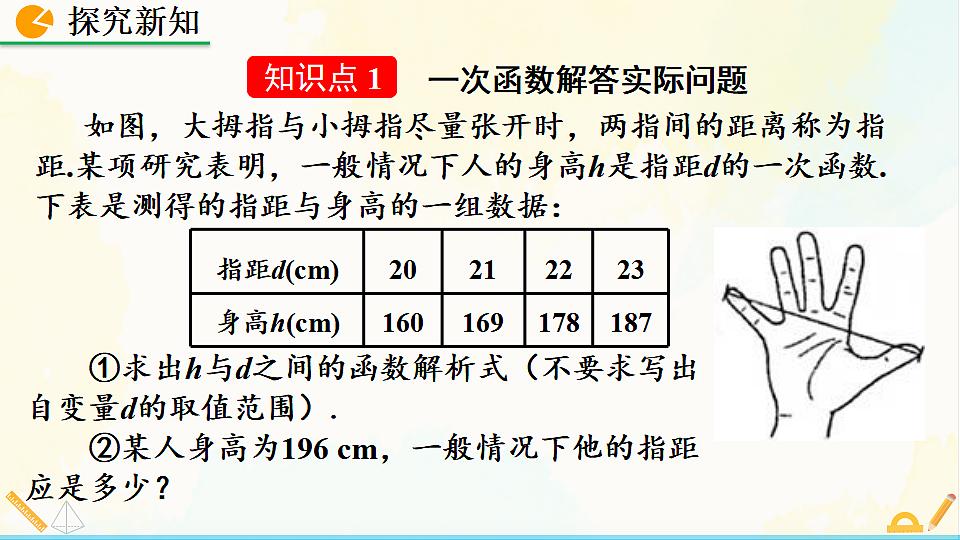 探究新知

知识点 1　一次函数解答实际问题

如图，大拇指与小拇指尽量张开时，两指间的距离称为指距.某项研究表明，一般情况下人的身高$h$是指距$d$的一次函数.下表是测得的指距与身高的一组数据：

| 指距$d$(cm) | 20 | 21 | 22 | 23 |
|---|---|---|---|---|
| 身高$h$(cm) | 160 | 169 | 178 | 187 |

①求出$h$与$d$之间的函数解析式（不要求写出自变量$d$的取值范围）.

②某人身高为196 cm，一般情况下他的指距应是多少？